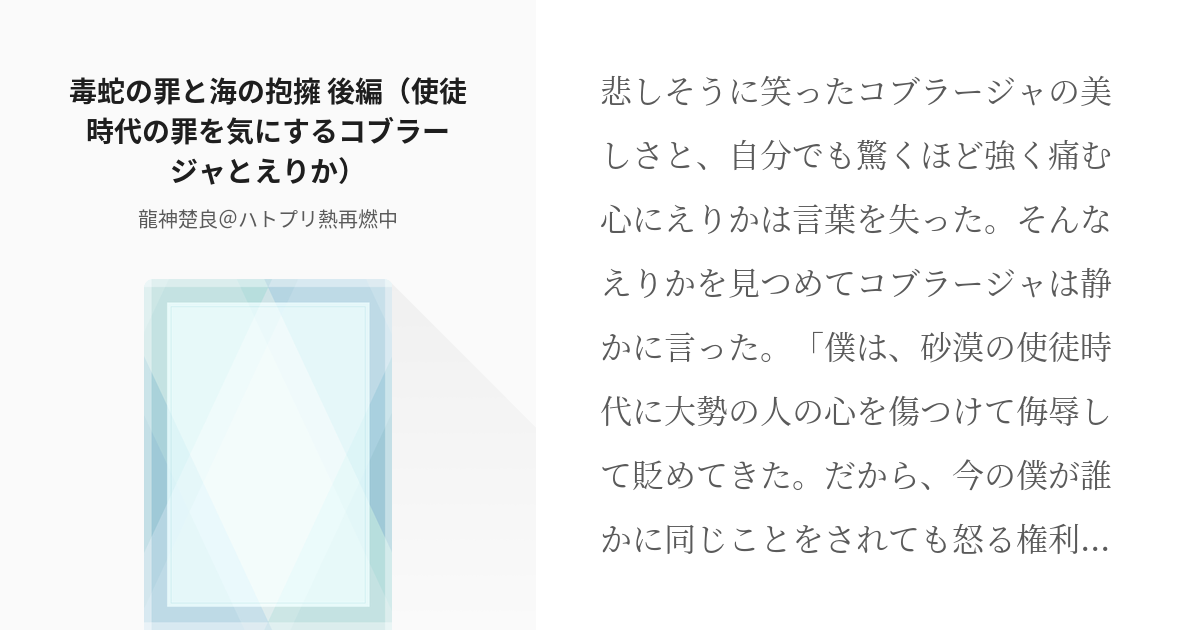 毒蛇の罪と海の抱擁 後編（使徒時代の罪を気にするコブラージャとえりか）

龍神楚良@ハトプリ熱再燃中

悲しそうに笑ったコブラージャの美しさと、自分でも驚くほど強く痛む心にえりかは言葉を失った。そんなえりかを見つめてコブラージャは静かに言った。「僕は、砂漠の使徒時代に大勢の人の心を傷つけて侮辱して貶めてきた。だから、今の僕が誰かに同じことをされても怒る権利...